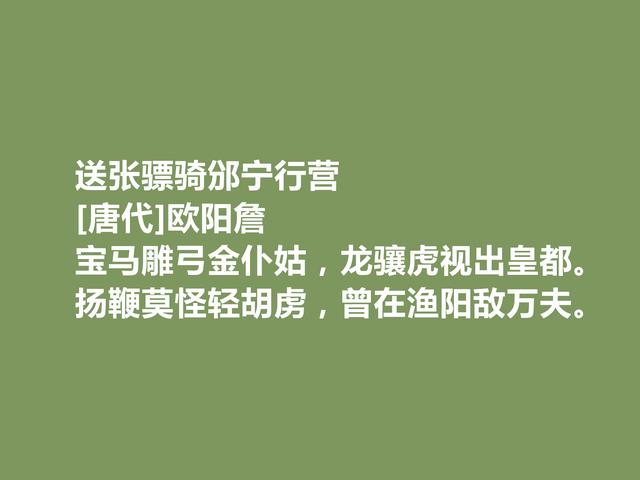 送张骠骑邠宁行营
[唐代]欧阳詹
宝马雕弓金仆姑，龙骧虎视出皇都。
扬鞭莫怪轻胡虏，曾在渔阳敌万夫。